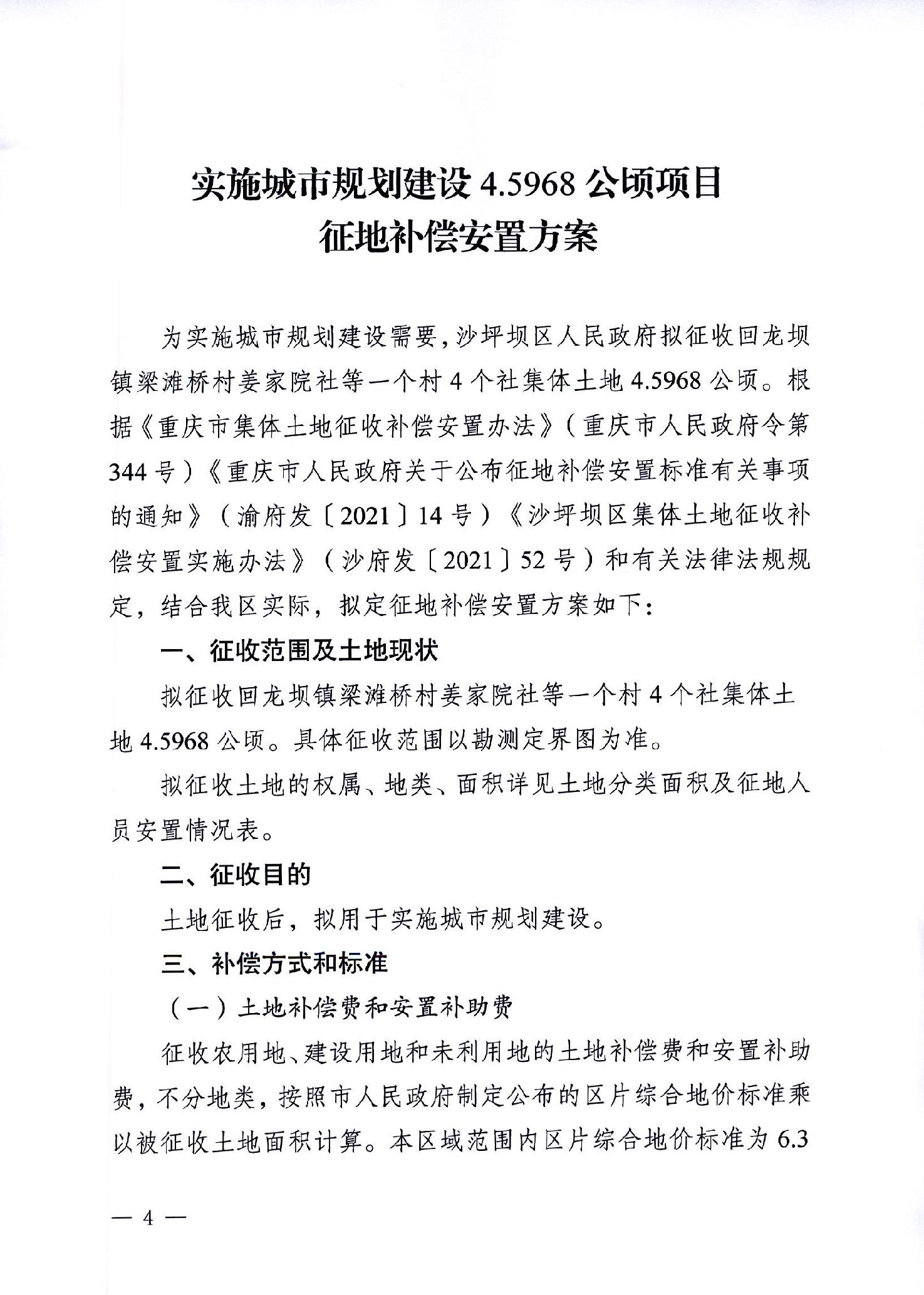 实施城市规划建设 4.5968 公顷项目
征地补偿安置方案

为实施城市规划建设需要，沙坪坝区人民政府拟征收回龙坝镇梁滩桥村姜家院社等一个村 4 个社集体土地 4.5968 公顷。根据《重庆市集体土地征收补偿安置办法》（重庆市人民政府令第 344 号）《重庆市人民政府关于公布征地补偿安置标准有关事项的通知》（渝府发〔2021〕14 号）《沙坪坝区集体土地征收补偿安置实施办法》（沙府发〔2021〕52 号）和有关法律法规规定，结合我区实际，拟定征地补偿安置方案如下：

一、征收范围及土地现状

拟征收回龙坝镇梁滩桥村姜家院社等一个村 4 个社集体土地 4.5968 公顷。具体征收范围以勘测定界图为准。

拟征收土地的权属、地类、面积详见土地分类面积及征地人员安置情况表。

二、征收目的

土地征收后，拟用于实施城市规划建设。

三、补偿方式和标准

（一）土地补偿费和安置补助费

征收农用地、建设用地和未利用地的土地补偿费和安置补助费，不分地类，按照市人民政府制定公布的区片综合地价标准乘以被征收土地面积计算。本区域范围内区片综合地价标准为 6.3

— 4 —